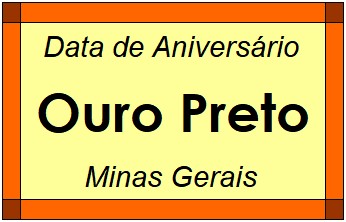 Data de Aniversário

Ouro Preto

Minas Gerais